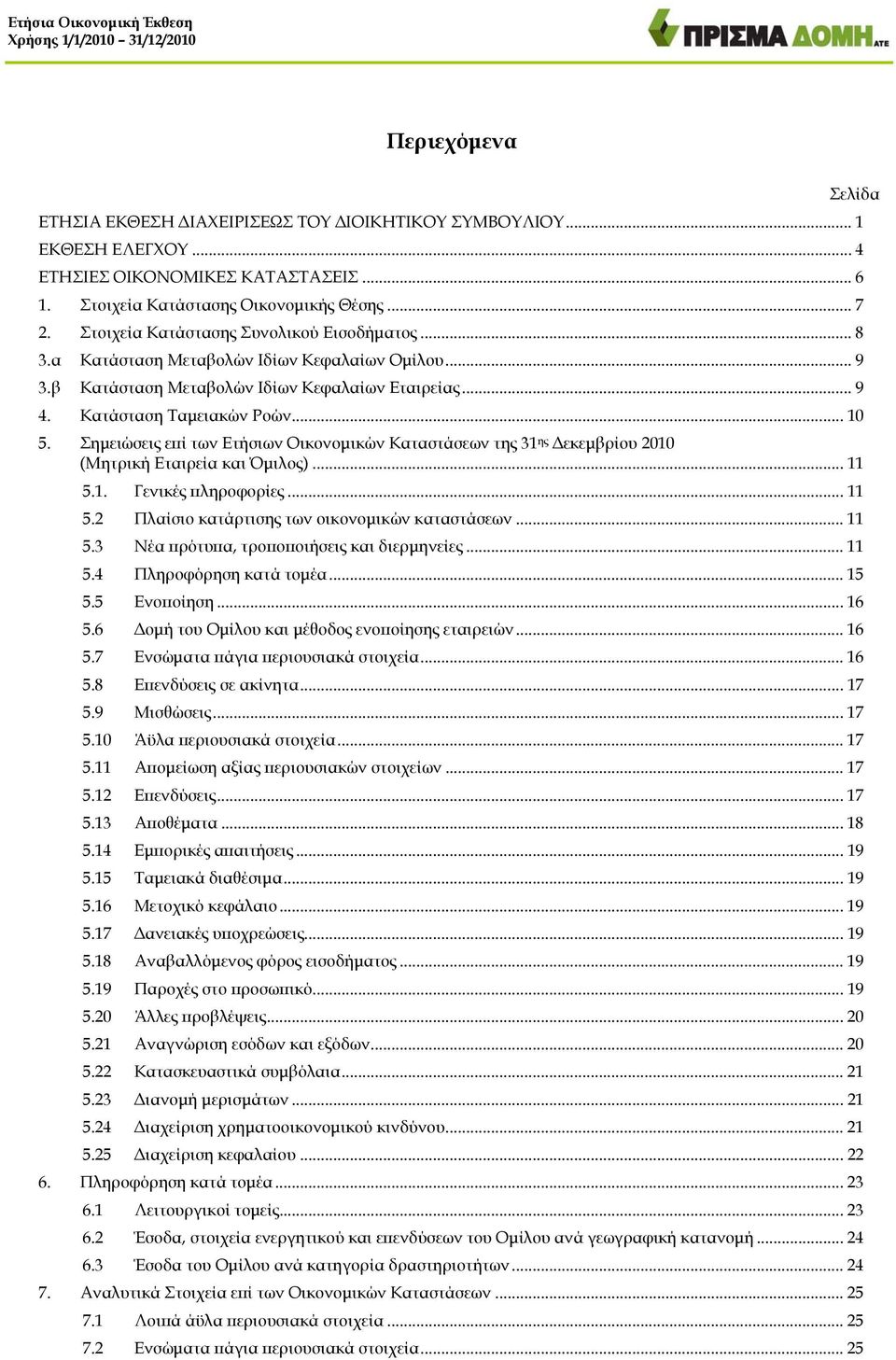 Ετήσια Οικονομική Έκθεση
Χρήσης 1/1/2010 – 31/12/2010

ΠΡΙΣΜΑ ΔΟΜΗ ΑΤΕ

Περιεχόμενα

Σελίδα

ΕΤΗΣΙΑ ΕΚΘΕΣΗ ΔΙΑΧΕΙΡΙΣΕΩΣ ΤΟΥ ΔΙΟΙΚΗΤΙΚΟΥ ΣΥΜΒΟΥΛΙΟΥ ........ 1
ΕΚΘΕΣΗ ΕΛΕΓΧΟΥ ........ 4
ΕΤΗΣΙΕΣ ΟΙΚΟΝΟΜΙΚΕΣ ΚΑΤΑΣΤΑΣΕΙΣ ........ 6
1. Στοιχεία Κατάστασης Οικονομικής Θέσης ........ 7
2. Στοιχεία Κατάστασης Συνολικού Εισοδήματος ........ 8
3.α Κατάσταση Μεταβολών Ιδίων Κεφαλαίων Ομίλου ........ 9
3.β Κατάσταση Μεταβολών Ιδίων Κεφαλαίων Εταιρείας ........ 9
4. Κατάσταση Ταμειακών Ροών ........ 10
5. Σημειώσεις επί των Ετήσιων Οικονομικών Καταστάσεων της 31$^{ης}$ Δεκεμβρίου 2010 (Μητρική Εταιρεία και Όμιλος) ........ 11
5.1. Γενικές πληροφορίες ........ 11
5.2 Πλαίσιο κατάρτισης των οικονομικών καταστάσεων ........ 11
5.3 Νέα πρότυπα, τροποποιήσεις και διερμηνείες ........ 11
5.4 Πληροφόρηση κατά τομέα ........ 15
5.5 Ενοποίηση ........ 16
5.6 Δομή του Ομίλου και μέθοδος ενοποίησης εταιρειών ........ 16
5.7 Ενσώματα πάγια περιουσιακά στοιχεία ........ 16
5.8 Επενδύσεις σε ακίνητα ........ 17
5.9 Μισθώσεις ........ 17
5.10 Άϋλα περιουσιακά στοιχεία ........ 17
5.11 Απομείωση αξίας περιουσιακών στοιχείων ........ 17
5.12 Επενδύσεις ........ 17
5.13 Αποθέματα ........ 18
5.14 Εμπορικές απαιτήσεις ........ 19
5.15 Ταμειακά διαθέσιμα ........ 19
5.16 Μετοχικό κεφάλαιο ........ 19
5.17 Δανειακές υποχρεώσεις ........ 19
5.18 Αναβαλλόμενος φόρος εισοδήματος ........ 19
5.19 Παροχές στο προσωπικό ........ 19
5.20 Άλλες προβλέψεις ........ 20
5.21 Αναγνώριση εσόδων και εξόδων ........ 20
5.22 Κατασκευαστικά συμβόλαια ........ 21
5.23 Διανομή μερισμάτων ........ 21
5.24 Διαχείριση χρηματοοικονομικού κινδύνου ........ 21
5.25 Διαχείριση κεφαλαίου ........ 22
6. Πληροφόρηση κατά τομέα ........ 23
6.1 Λειτουργικοί τομείς ........ 23
6.2 Έσοδα, στοιχεία ενεργητικού και επενδύσεων του Ομίλου ανά γεωγραφική κατανομή ........ 24
6.3 Έσοδα του Ομίλου ανά κατηγορία δραστηριοτήτων ........ 24
7. Αναλυτικά Στοιχεία επί των Οικονομικών Καταστάσεων ........ 25
7.1 Λοιπά άϋλα περιουσιακά στοιχεία ........ 25
7.2 Ενσώματα πάγια περιουσιακά στοιχεία ........ 25